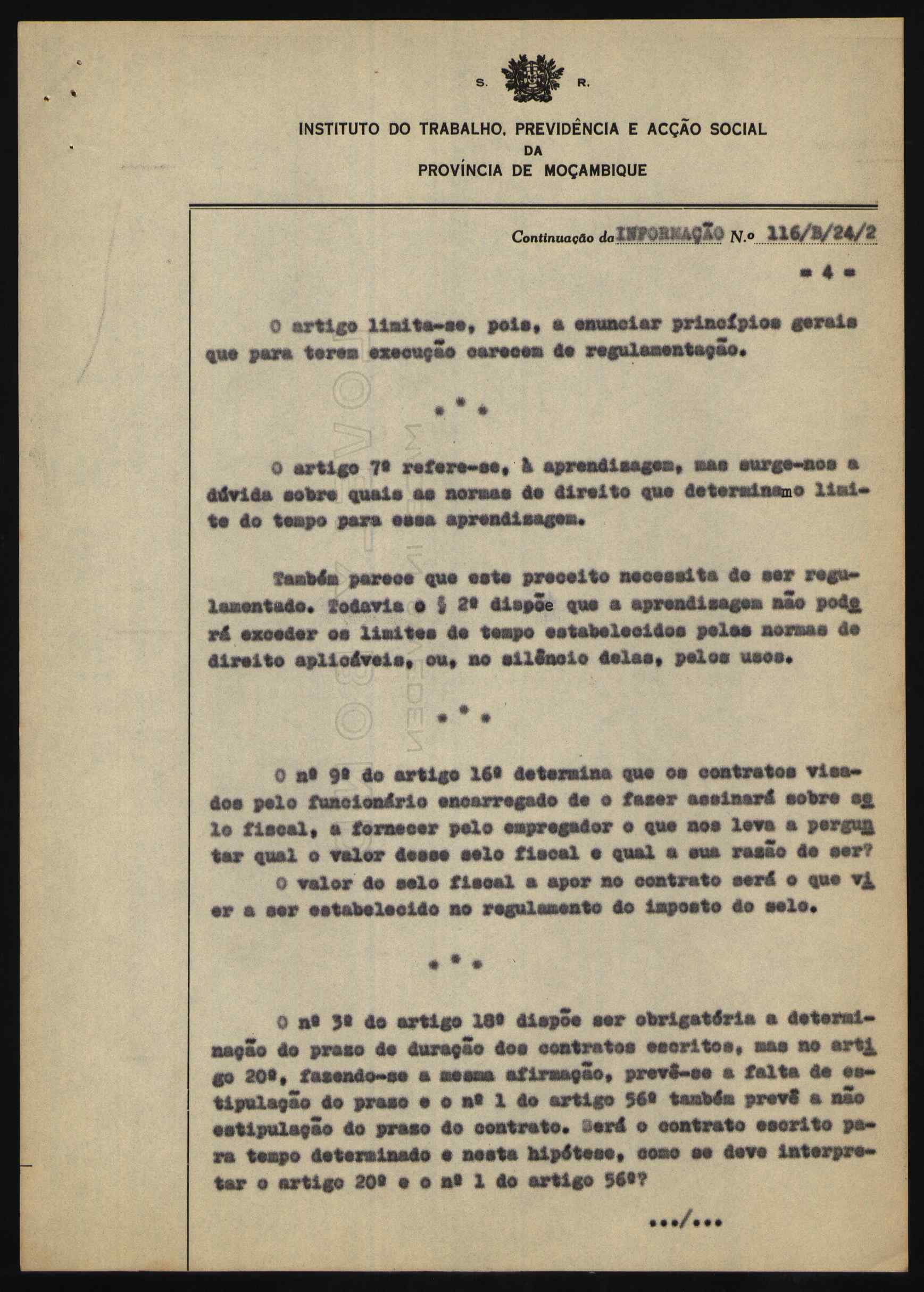 S. R.

INSTITUTO DO TRABALHO, PREVIDÊNCIA E ACÇÃO SOCIAL
DA
PROVÍNCIA DE MOÇAMBIQUE

Continuação da INFORMAÇÃO N.º 116/B/24/2

= 4 =

O artigo limita-se, pois, a enunciar princípios gerais que para terem execução carecem de regulamentação.

* * *

O artigo 7º refere-se, à aprendizagem, mas surge-nos a dúvida sobre quais as normas de direito que determinam o limite do tempo para essa aprendizagem.

Também parece que este preceito necessita de ser regulamentado. Todavia o § 2º dispõe que a aprendizagem não poderá exceder os limites de tempo estabelecidos pelas normas de direito aplicáveis, ou, no silêncio delas, pelos usos.

* * *

O nº 9º do artigo 16º determina que os contratos visados pelo funcionário encarregado de o fazer assinará sobre selo fiscal, a fornecer pelo empregador o que nos leva a perguntar qual o valor desse selo fiscal e qual a sua razão de ser?
O valor do selo fiscal a apor no contrato será o que vier a ser estabelecido no regulamento do imposto do selo.

* * *

O nº 3º do artigo 18º dispõe ser obrigatória a determinação do prazo de duração dos contratos escritos, mas no artigo 20º, fazendo-se a mesma afirmação, prevê-se a falta de estipulação do prazo e o nº 1 do artigo 56º também prevê a não estipulação do prazo do contrato. Será o contrato escrito para tempo determinado e nesta hipótese, como se deve interpretar o artigo 20º e o nº 1 do artigo 56º?

.../...